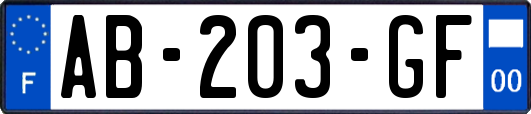 F
AB-203-GF
00